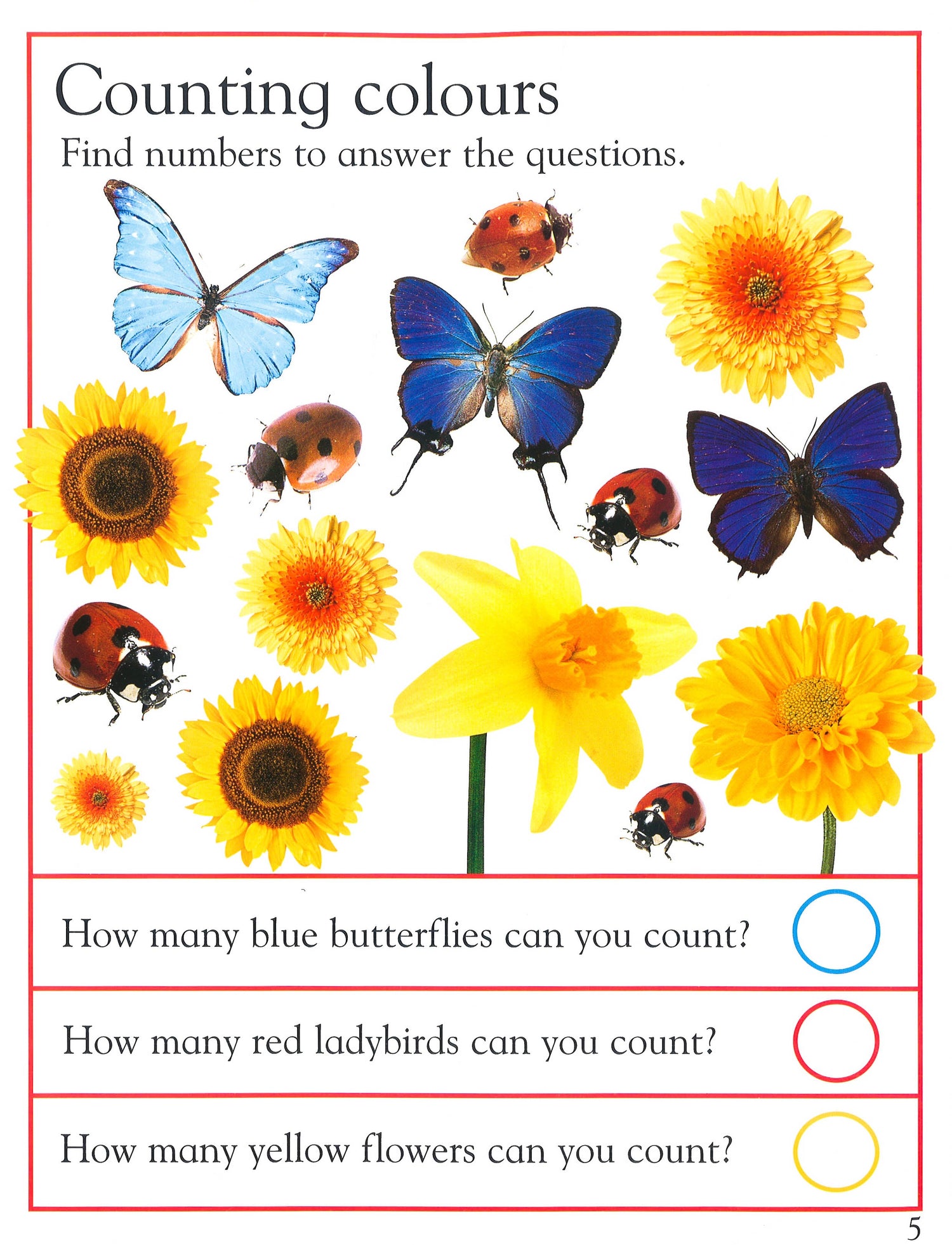 Counting colours

Find numbers to answer the questions.

How many blue butterflies can you count?

How many red ladybirds can you count?

How many yellow flowers can you count?

5